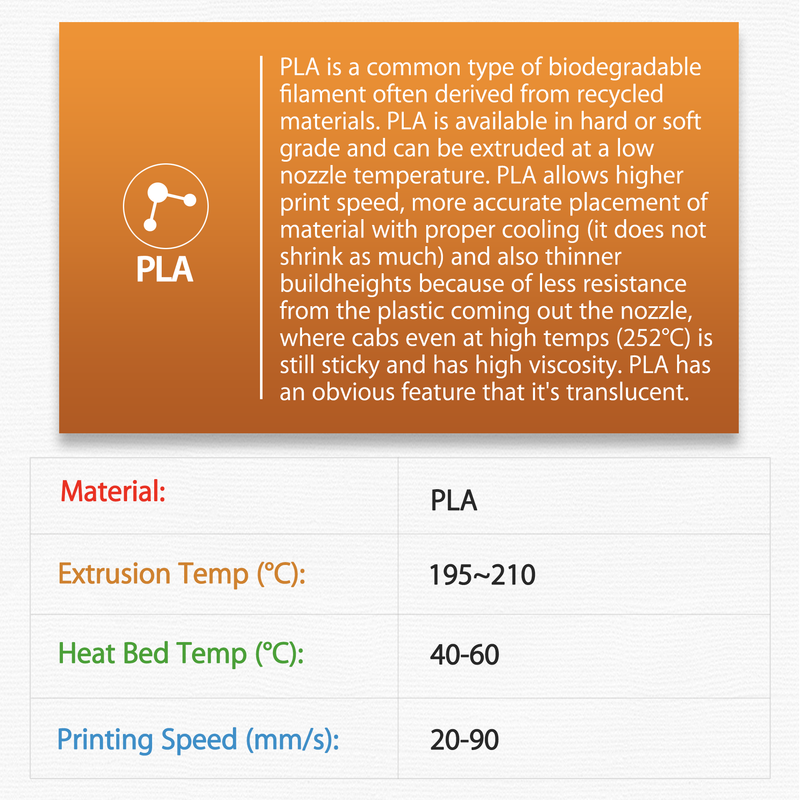 PLA

PLA is a common type of biodegradable filament often derived from recycled materials. PLA is available in hard or soft grade and can be extruded at a low nozzle temperature. PLA allows higher print speed, more accurate placement of material with proper cooling (it does not shrink as much) and also thinner buildheights because of less resistance from the plastic coming out the nozzle, where cabs even at high temps (252℃) is still sticky and has high viscosity. PLA has an obvious feature that it's translucent.

| Material: | PLA |
|---|---|
| Extrusion Temp (℃): | 195~210 |
| Heat Bed Temp (℃): | 40-60 |
| Printing Speed (mm/s): | 20-90 |